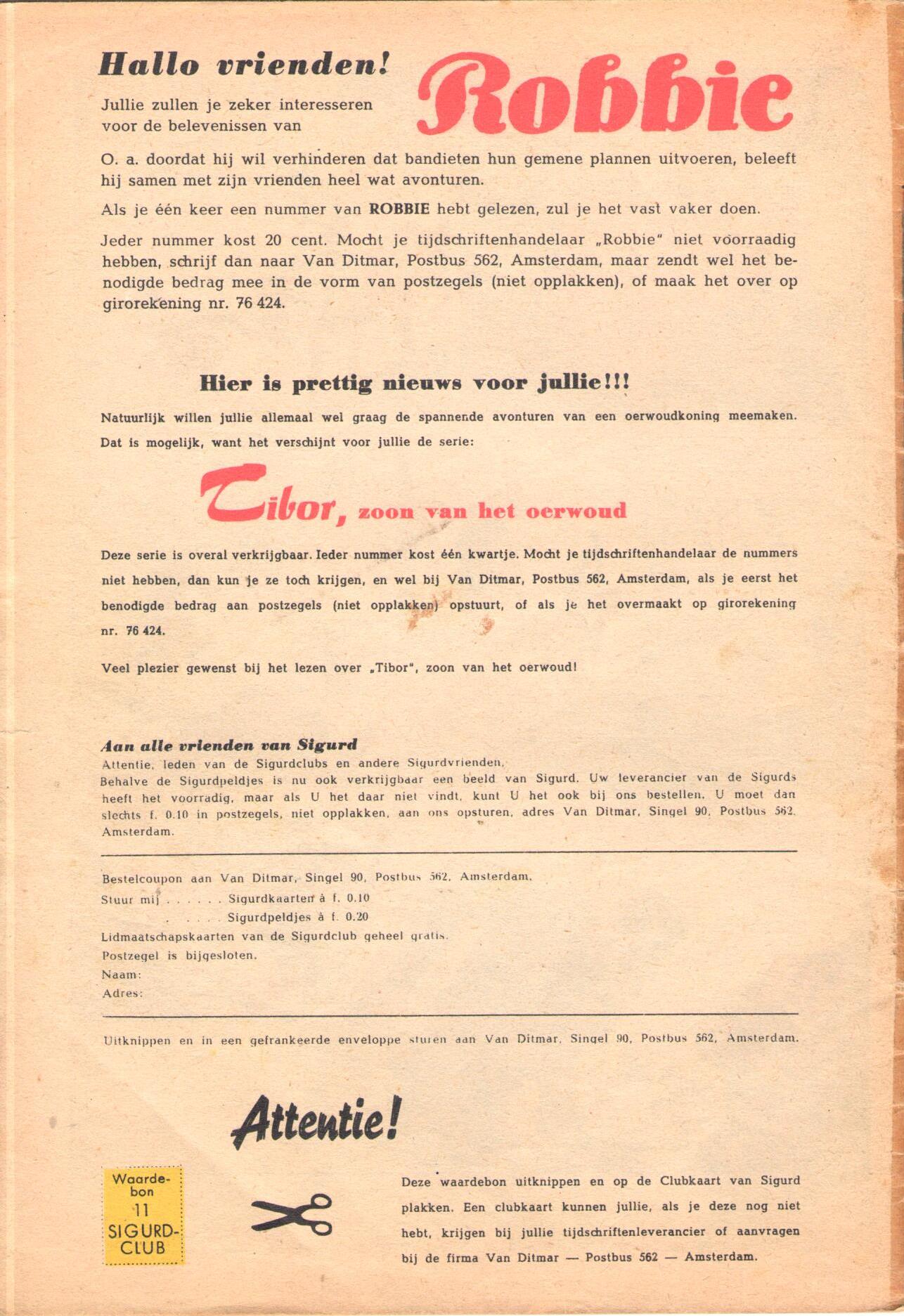 Hallo vrienden!

Jullie zullen je zeker interesseren voor de belevenissen van

Robbie

O. a. doordat hij wil verhinderen dat bandieten hun gemene plannen uitvoeren, beleeft hij samen met zijn vrienden heel wat avonturen.

Als je één keer een nummer van ROBBIE hebt gelezen, zul je het vast vaker doen.

Jeder nummer kost 20 cent. Mocht je tijdschriftenhandelaar „Robbie" niet voorraadig hebben, schrijf dan naar Van Ditmar, Postbus 562, Amsterdam, maar zendt wel het benodigde bedrag mee in de vorm van postzegels (niet opplakken), of maak het over op girorekening nr. 76 424.

Hier is prettig nieuws voor jullie!!!

Natuurlijk willen jullie allemaal wel graag de spannende avonturen van een oerwoudkoning meemaken. Dat is mogelijk, want het verschijnt voor jullie de serie:

Tibor, zoon van het oerwoud

Deze serie is overal verkrijgbaar. Ieder nummer kost één kwartje. Mocht je tijdschriftenhandelaar de nummers niet hebben, dan kun je ze toch krijgen, en wel bij Van Ditmar, Postbus 562, Amsterdam, als je eerst het benodigde bedrag aan postzegels (niet opplakken) opstuurt, of als je het overmaakt op girorekening nr. 76 424.

Veel plezier gewenst bij het lezen over „Tibor", zoon van het oerwoud!

Aan alle vrienden van Sigurd

Attentie, leden van de Sigurdclubs en andere Sigurdvrienden.
Behalve de Sigurdpeldjes is nu ook verkrijgbaar een beeld van Sigurd. Uw leverancier van de Sigurds heeft het voorradig, maar als U het daar niet vindt, kunt U het ook bij ons bestellen. U moet dan slechts f. 0.10 in postzegels, niet opplakken, aan ons opsturen, adres Van Ditmar, Singel 90, Postbus 562, Amsterdam.

Bestelcoupon aan Van Ditmar, Singel 90, Postbus 562, Amsterdam.
Stuur mij . . . . . . Sigurdkaarten à f. 0.10
. . . . . Sigurdpeldjes à f. 0.20
Lidmaatschapskaarten van de Sigurdclub geheel gratis.
Postzegel is bijgesloten.
Naam:
Adres:

Uitknippen en in een gefrankeerde enveloppe sturen aan Van Ditmar, Singel 90, Postbus 562, Amsterdam.

Attentie!

Waardebon 11 SIGURD-CLUB

Deze waardebon uitknippen en op de Clubkaart van Sigurd plakken. Een clubkaart kunnen jullie, als je deze nog niet hebt, krijgen bij jullie tijdschriftenleverancier of aanvragen bij de firma Van Ditmar — Postbus 562 — Amsterdam.